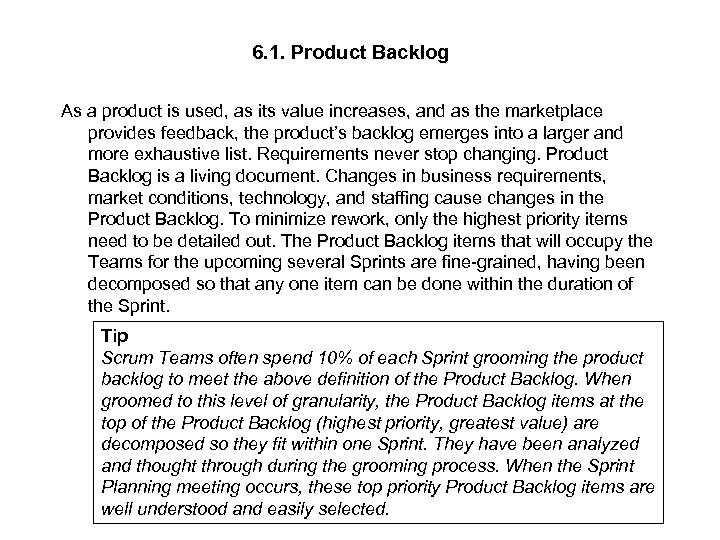 6.1. Product Backlog

As a product is used, as its value increases, and as the marketplace provides feedback, the product's backlog emerges into a larger and more exhaustive list. Requirements never stop changing. Product Backlog is a living document. Changes in business requirements, market conditions, technology, and staffing cause changes in the Product Backlog. To minimize rework, only the highest priority items need to be detailed out. The Product Backlog items that will occupy the Teams for the upcoming several Sprints are fine-grained, having been decomposed so that any one item can be done within the duration of the Sprint.

Tip
Scrum Teams often spend 10% of each Sprint grooming the product backlog to meet the above definition of the Product Backlog. When groomed to this level of granularity, the Product Backlog items at the top of the Product Backlog (highest priority, greatest value) are decomposed so they fit within one Sprint. They have been analyzed and thought through during the grooming process. When the Sprint Planning meeting occurs, these top priority Product Backlog items are well understood and easily selected.